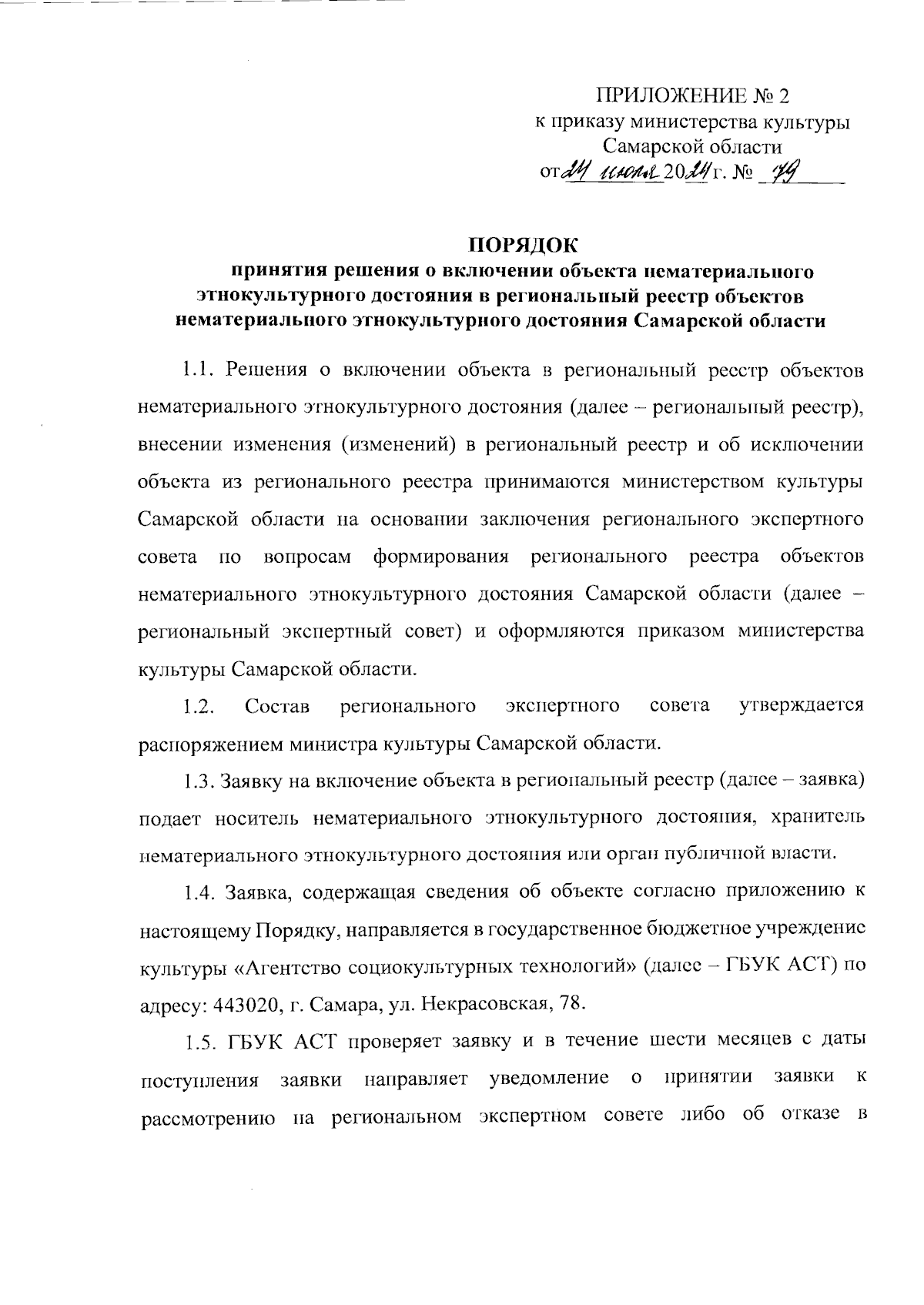 ПРИЛОЖЕНИЕ № 2
к приказу министерства культуры
Самарской области
от 24 июля 2024 г. № 79

ПОРЯДОК
принятия решения о включении объекта нематериального этнокультурного достояния в региональный реестр объектов нематериального этнокультурного достояния Самарской области

1.1. Решения о включении объекта в региональный реестр объектов нематериального этнокультурного достояния (далее – региональный реестр), внесении изменения (изменений) в региональный реестр и об исключении объекта из регионального реестра принимаются министерством культуры Самарской области на основании заключения регионального экспертного совета по вопросам формирования регионального реестра объектов нематериального этнокультурного достояния Самарской области (далее – региональный экспертный совет) и оформляются приказом министерства культуры Самарской области.

1.2. Состав регионального экспертного совета утверждается распоряжением министра культуры Самарской области.

1.3. Заявку на включение объекта в региональный реестр (далее – заявка) подает носитель нематериального этнокультурного достояния, хранитель нематериального этнокультурного достояния или орган публичной власти.

1.4. Заявка, содержащая сведения об объекте согласно приложению к настоящему Порядку, направляется в государственное бюджетное учреждение культуры «Агентство социокультурных технологий» (далее – ГБУК АСТ) по адресу: 443020, г. Самара, ул. Некрасовская, 78.

1.5. ГБУК АСТ проверяет заявку и в течение шести месяцев с даты поступления заявки направляет уведомление о принятии заявки к рассмотрению на региональном экспертном совете либо об отказе в